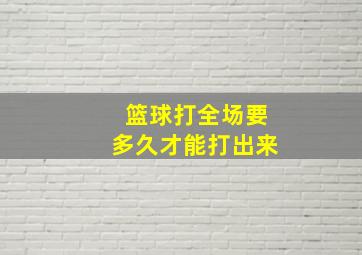 篮球打全场要
多久才能打出来